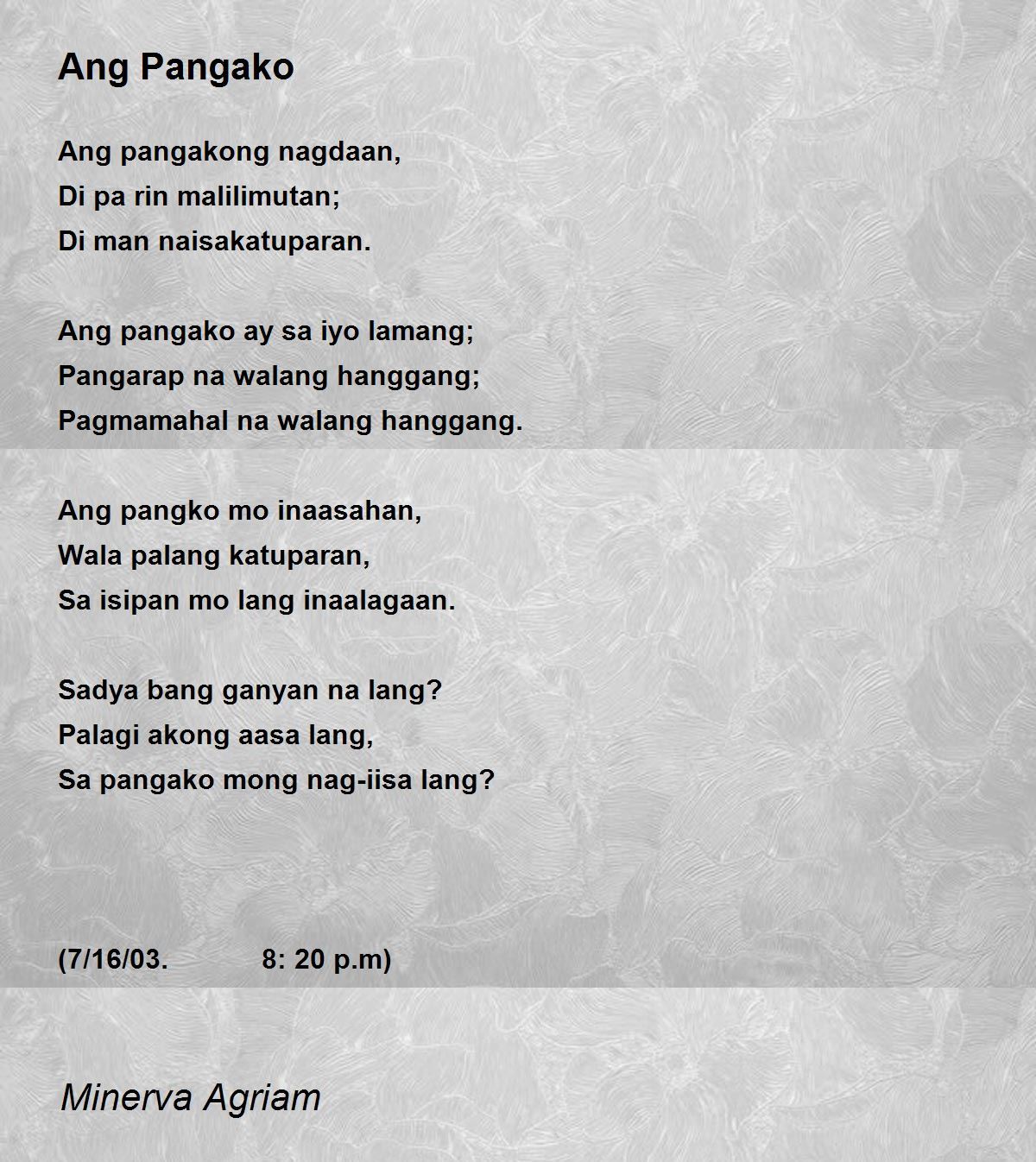 Ang Pangako

Ang pangakong nagdaan,
Di pa rin malilimutan;
Di man naisakatuparan.

Ang pangako ay sa iyo lamang;
Pangarap na walang hanggang;
Pagmamahal na walang hanggang.

Ang pangko mo inaasahan,
Wala palang katuparan,
Sa isipan mo lang inaalagaan.

Sadya bang ganyan na lang?
Palagi akong aasa lang,
Sa pangako mong nag-iisa lang?

(7/16/03. 8: 20 p.m)

Minerva Agriam